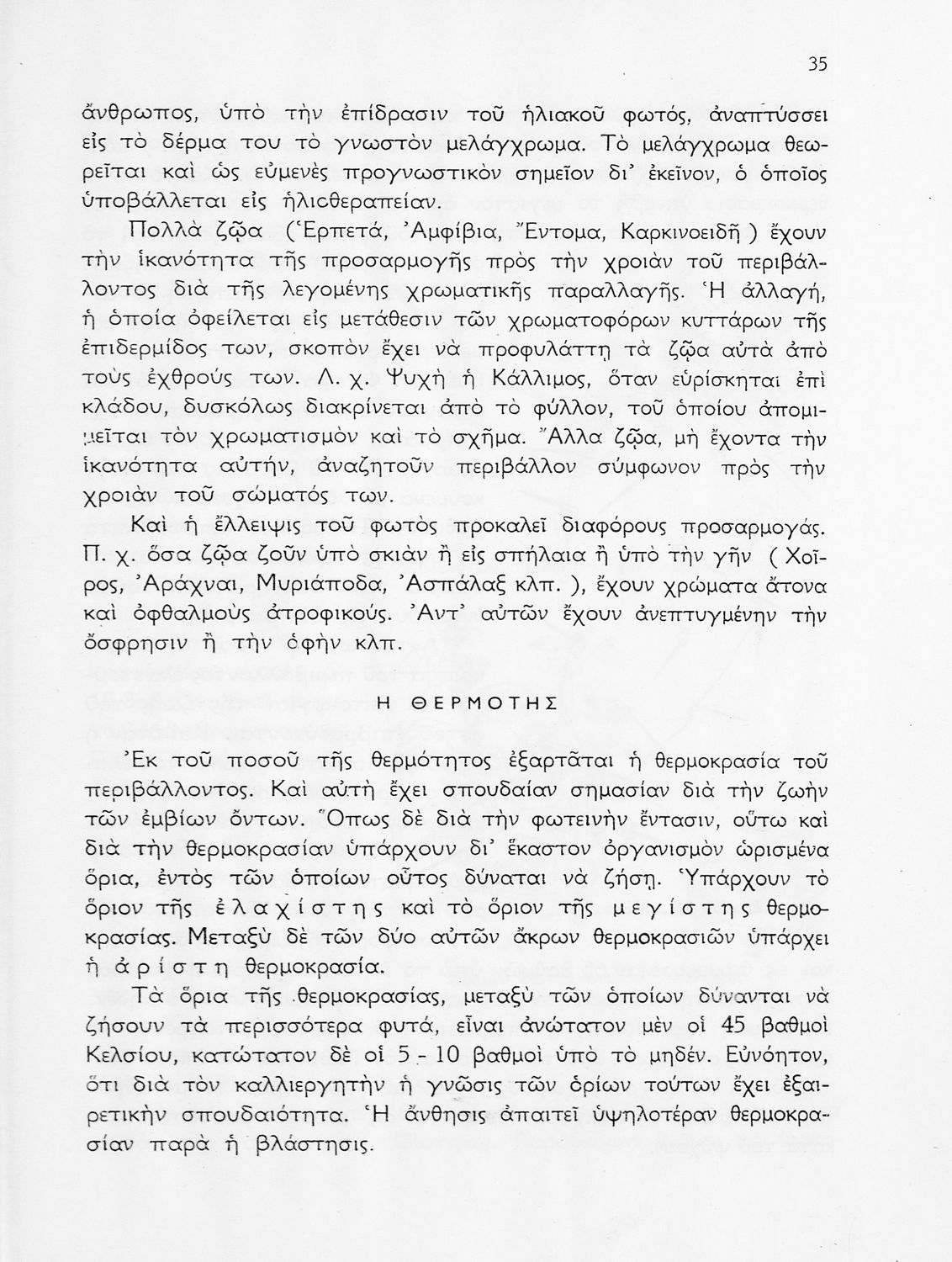 35

ἄνθρωπος, ὑπὸ τὴν ἐπίδρασιν τοῦ ἡλιακοῦ φωτός, ἀναπτύσσει εἰς τὸ δέρμα του τὸ γνωστὸν μελάγχρωμα. Τὸ μελάγχρωμα θεωρεῖται καὶ ὡς εὐμενὲς προγνωστικὸν σημεῖον δι' ἐκεῖνον, ὁ ὁποῖος ὑποβάλλεται εἰς ἡλιοθεραπείαν.

Πολλὰ ζῷα (Ἑρπετά, Ἀμφίβια, Ἔντομα, Καρκινοειδῆ ) ἔχουν τὴν ἱκανότητα τῆς προσαρμογῆς πρὸς τὴν χροιὰν τοῦ περιβάλλοντος διὰ τῆς λεγομένης χρωματικῆς παραλλαγῆς. Ἡ ἀλλαγή, ἡ ὁποία ὀφείλεται εἰς μετάθεσιν τῶν χρωματοφόρων κυττάρων τῆς ἐπιδερμίδος των, σκοπὸν ἔχει νὰ προφυλάττῃ τὰ ζῷα αὐτὰ ἀπὸ τοὺς ἐχθρούς των. Λ. χ. Ψυχὴ ἡ Κάλλιμος, ὅταν εὑρίσκηται ἐπὶ κλάδου, δυσκόλως διακρίνεται ἀπὸ τὸ φύλλον, τοῦ ὁποίου ἀπομιμεῖται τὸν χρωματισμὸν καὶ τὸ σχῆμα. Ἄλλα ζῷα, μὴ ἔχοντα τὴν ἱκανότητα αὐτήν, ἀναζητοῦν περιβάλλον σύμφωνον πρὸς τὴν χροιὰν τοῦ σώματός των.

Καὶ ἡ ἔλλειψις τοῦ φωτὸς προκαλεῖ διαφόρους προσαρμογάς. Π. χ. ὅσα ζῷα ζοῦν ὑπὸ σκιὰν ἢ εἰς σπήλαια ἢ ὑπὸ τὴν γῆν ( Χοῖρος, Ἀράχναι, Μυριάποδα, Ἀσπάλαξ κλπ. ), ἔχουν χρώματα ἄτονα καὶ ὀφθαλμοὺς ἀτροφικούς. Ἀντ' αὐτῶν ἔχουν ἀνεπτυγμένην τὴν ὄσφρησιν ἢ τὴν ἁφὴν κλπ.

Η ΘΕΡΜΟΤΗΣ

Ἐκ τοῦ ποσοῦ τῆς θερμότητος ἐξαρτᾶται ἡ θερμοκρασία τοῦ περιβάλλοντος. Καὶ αὐτὴ ἔχει σπουδαίαν σημασίαν διὰ τὴν ζωὴν τῶν ἐμβίων ὄντων. Ὅπως δὲ διὰ τὴν φωτεινὴν ἔντασιν, οὕτω καὶ διὰ τὴν θερμοκρασίαν ὑπάρχουν δι' ἕκαστον ὀργανισμὸν ὡρισμένα ὅρια, ἐντὸς τῶν ὁποίων οὗτος δύναται νὰ ζήσῃ. Ὑπάρχουν τὸ ὅριον τῆς ἐλαχίστης καὶ τὸ ὅριον τῆς μεγίστης θερμοκρασίας. Μεταξὺ δὲ τῶν δύο αὐτῶν ἄκρων θερμοκρασιῶν ὑπάρχει ἡ ἀρίστη θερμοκρασία.

Τὰ ὅρια τῆς θερμοκρασίας, μεταξὺ τῶν ὁποίων δύνανται νὰ ζήσουν τὰ περισσότερα φυτά, εἶναι ἀνώτατον μὲν οἱ 45 βαθμοὶ Κελσίου, κατώτατον δὲ οἱ 5 - 10 βαθμοὶ ὑπὸ τὸ μηδέν. Εὐνόητον, ὅτι διὰ τὸν καλλιεργητὴν ἡ γνῶσις τῶν ὁρίων τούτων ἔχει ἐξαιρετικὴν σπουδαιότητα. Ἡ ἄνθησις ἀπαιτεῖ ὑψηλοτέραν θερμοκρασίαν παρὰ ἡ βλάστησις.